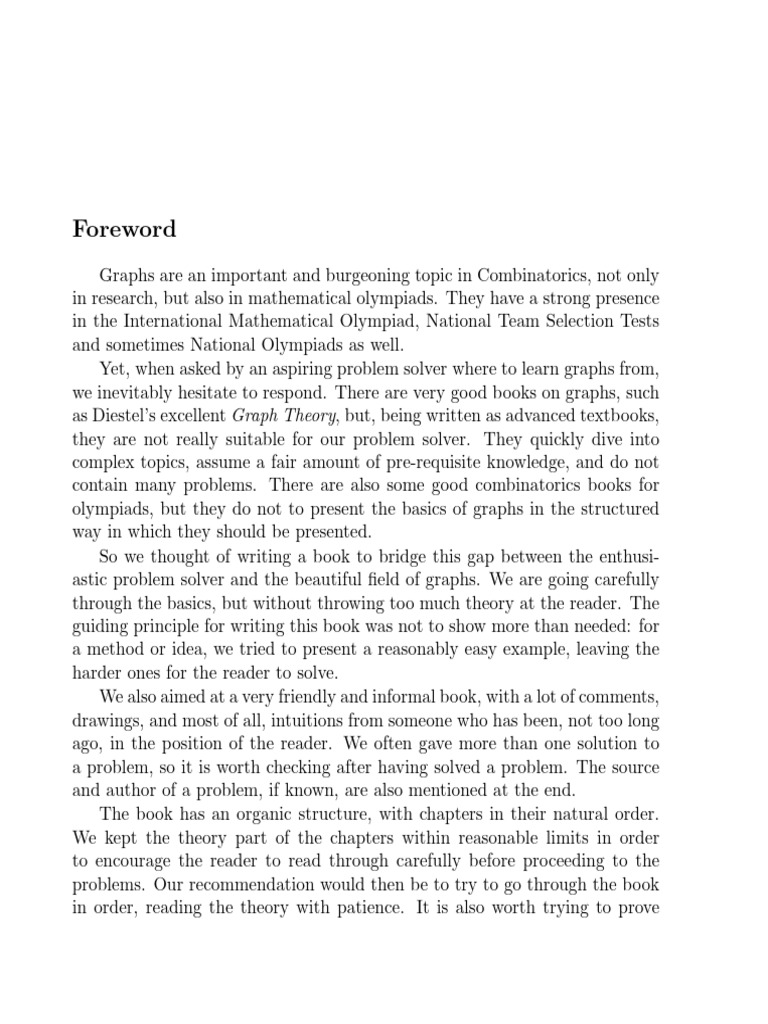 Foreword

Graphs are an important and burgeoning topic in Combinatorics, not only in research, but also in mathematical olympiads. They have a strong presence in the International Mathematical Olympiad, National Team Selection Tests and sometimes National Olympiads as well.

Yet, when asked by an aspiring problem solver where to learn graphs from, we inevitably hesitate to respond. There are very good books on graphs, such as Diestel's excellent Graph Theory, but, being written as advanced textbooks, they are not really suitable for our problem solver. They quickly dive into complex topics, assume a fair amount of pre-requisite knowledge, and do not contain many problems. There are also some good combinatorics books for olympiads, but they do not to present the basics of graphs in the structured way in which they should be presented.

So we thought of writing a book to bridge this gap between the enthusiastic problem solver and the beautiful field of graphs. We are going carefully through the basics, but without throwing too much theory at the reader. The guiding principle for writing this book was not to show more than needed: for a method or idea, we tried to present a reasonably easy example, leaving the harder ones for the reader to solve.

We also aimed at a very friendly and informal book, with a lot of comments, drawings, and most of all, intuitions from someone who has been, not too long ago, in the position of the reader. We often gave more than one solution to a problem, so it is worth checking after having solved a problem. The source and author of a problem, if known, are also mentioned at the end.

The book has an organic structure, with chapters in their natural order. We kept the theory part of the chapters within reasonable limits in order to encourage the reader to read through carefully before proceeding to the problems. Our recommendation would then be to try to go through the book in order, reading the theory with patience. It is also worth trying to prove